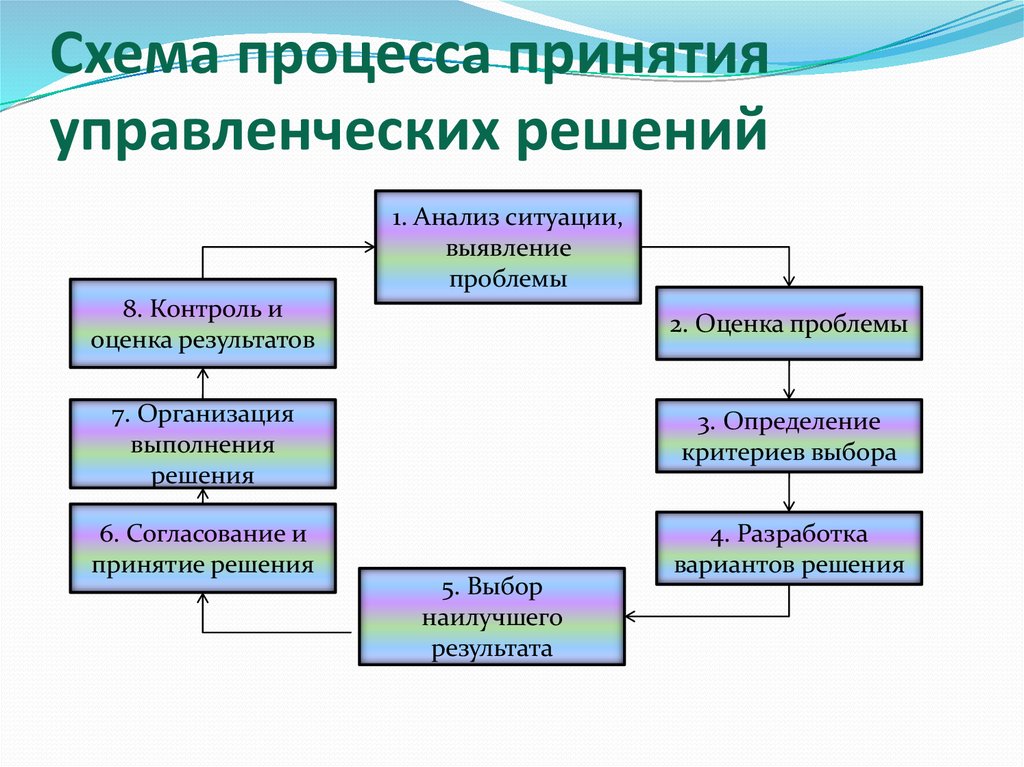 Схема процесса принятия управленческих решений

1. Анализ ситуации, выявление проблемы

2. Оценка проблемы

3. Определение критериев выбора

4. Разработка вариантов решения

5. Выбор наилучшего результата

6. Согласование и принятие решения

7. Организация выполнения решения

8. Контроль и оценка результатов